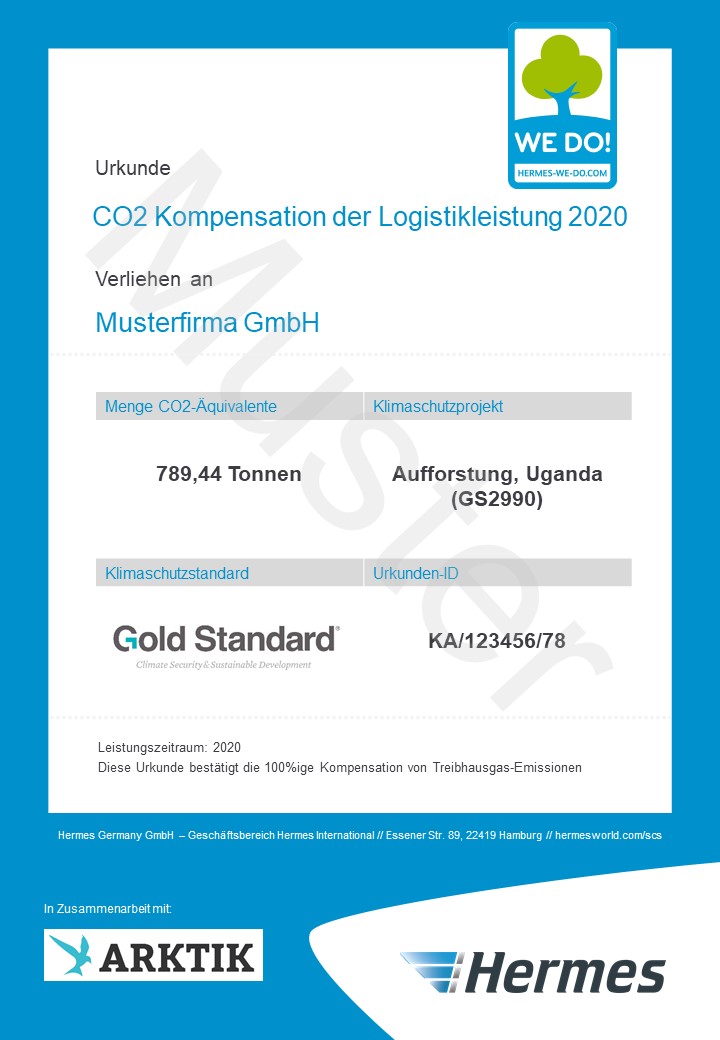 WE DO!
HERMES-WE-DO.COM

Muster

Urkunde

CO2 Kompensation der Logistikleistung 2020

Verliehen an

Musterfirma GmbH

| Menge CO2-Äquivalente | Klimaschutzprojekt |
|---|---|
| 789,44 Tonnen | Aufforstung, Uganda (GS2990) |

| Klimaschutzstandard | Urkunden-ID |
|---|---|
| Gold Standard® Climate Security & Sustainable Development | KA/123456/78 |

Leistungszeitraum: 2020
Diese Urkunde bestätigt die 100%ige Kompensation von Treibhausgas-Emissionen

Hermes Germany GmbH – Geschäftsbereich Hermes International // Essener Str. 89, 22419 Hamburg // hermesworld.com/scs

In Zusammenarbeit mit:

ARKTIK

Hermes